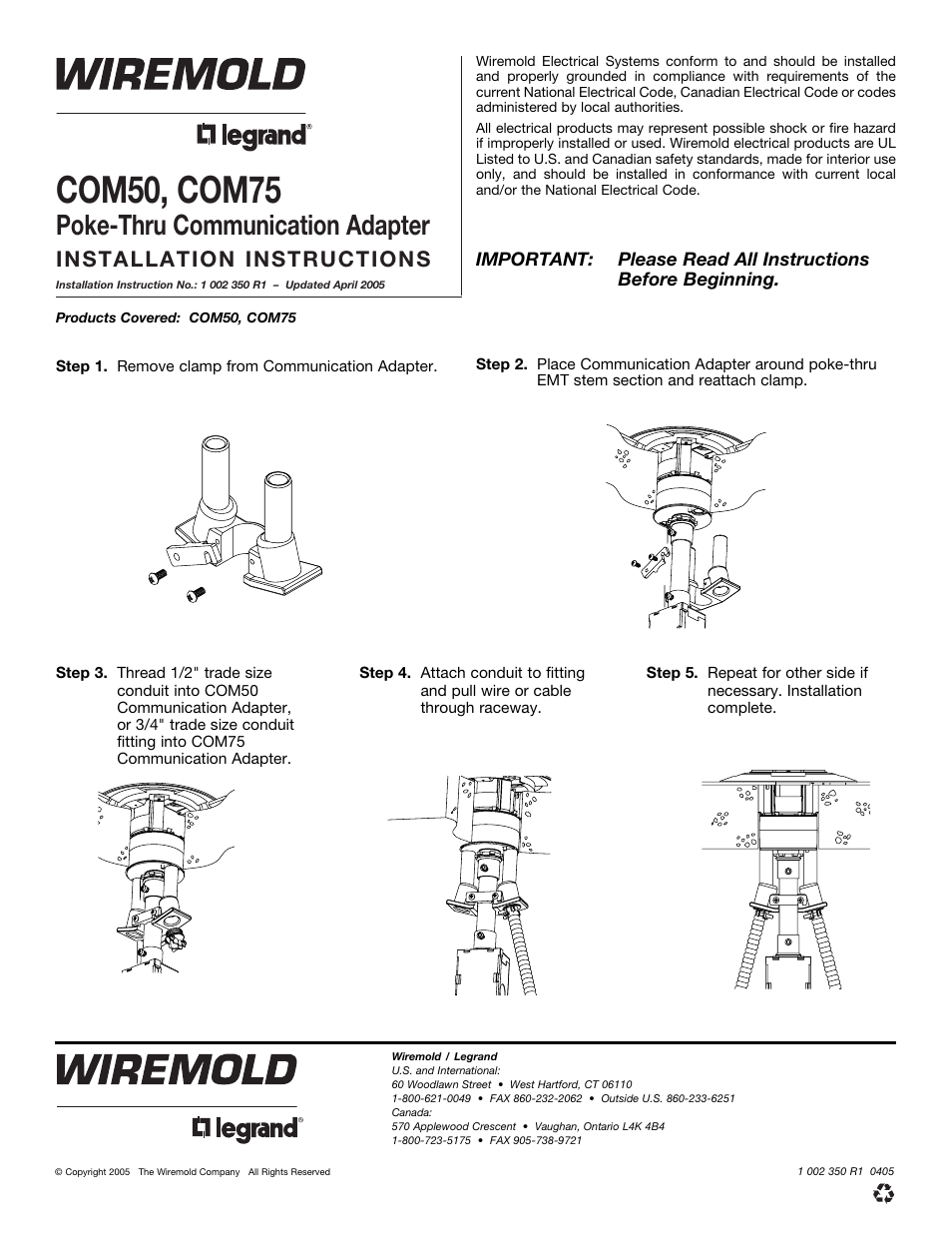 WIREMOLD

legrand®

COM50, COM75

Poke-Thru Communication Adapter

INSTALLATION INSTRUCTIONS

Installation Instruction No.: 1 002 350 R1 – Updated April 2005

Wiremold Electrical Systems conform to and should be installed and properly grounded in compliance with requirements of the current National Electrical Code, Canadian Electrical Code or codes administered by local authorities.

All electrical products may represent possible shock or fire hazard if improperly installed or used. Wiremold electrical products are UL Listed to U.S. and Canadian safety standards, made for interior use only, and should be installed in conformance with current local and/or the National Electrical Code.

IMPORTANT: Please Read All Instructions Before Beginning.

Products Covered: COM50, COM75

Step 1. Remove clamp from Communication Adapter.

Step 2. Place Communication Adapter around poke-thru EMT stem section and reattach clamp.

Step 3. Thread 1/2" trade size conduit into COM50 Communication Adapter, or 3/4" trade size conduit fitting into COM75 Communication Adapter.

Step 4. Attach conduit to fitting and pull wire or cable through raceway.

Step 5. Repeat for other side if necessary. Installation complete.

WIREMOLD

legrand®

Wiremold / Legrand
U.S. and International:
60 Woodlawn Street • West Hartford, CT 06110
1-800-621-0049 • FAX 860-232-2062 • Outside U.S. 860-233-6251
Canada:
570 Applewood Crescent • Vaughan, Ontario L4K 4B4
1-800-723-5175 • FAX 905-738-9721

© Copyright 2005 The Wiremold Company All Rights Reserved

1 002 350 R1 0405